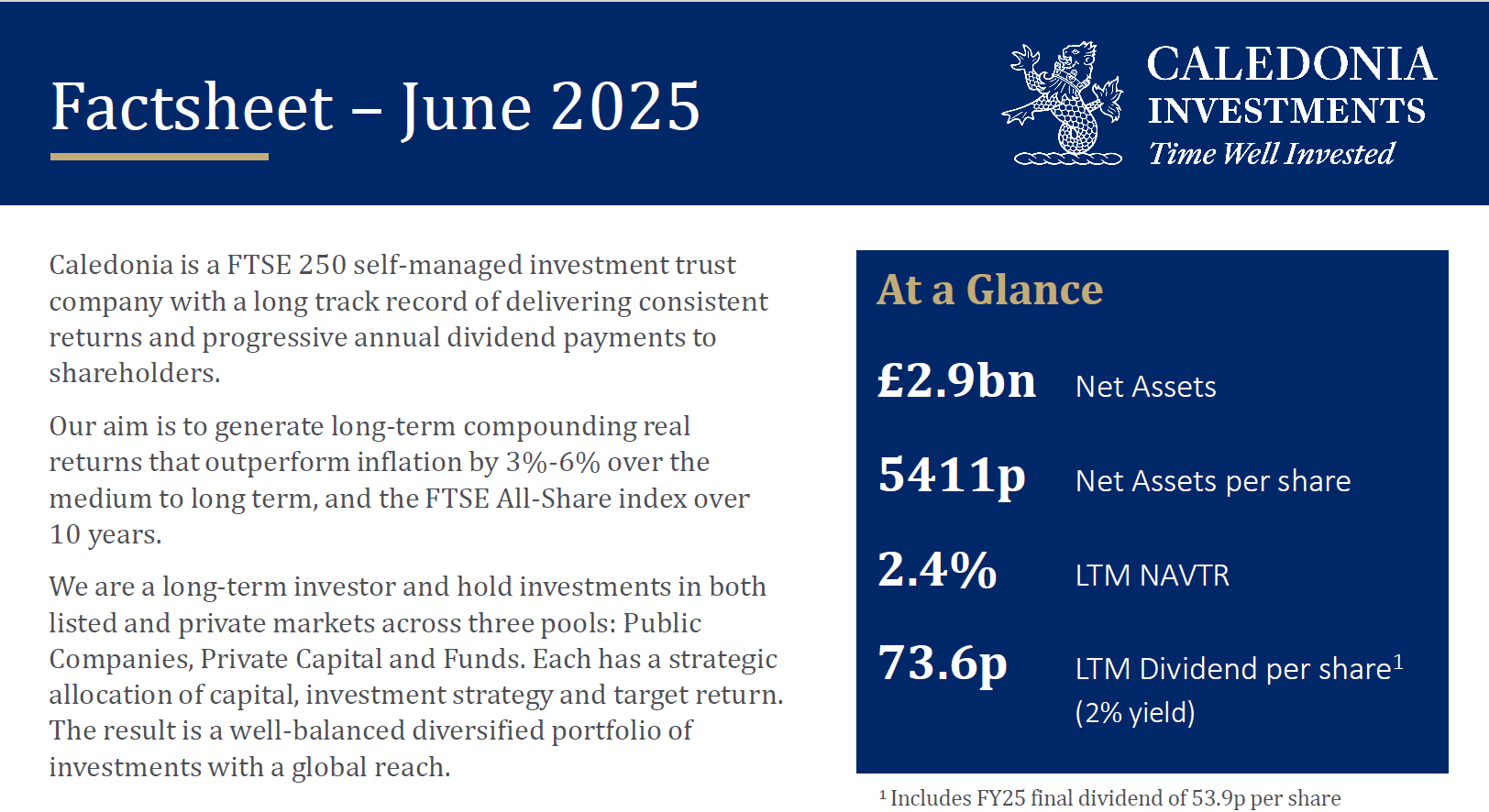 Factsheet – June 2025

CALEDONIA
INVESTMENTS
Time Well Invested

Caledonia is a FTSE 250 self-managed investment trust company with a long track record of delivering consistent returns and progressive annual dividend payments to shareholders.

Our aim is to generate long-term compounding real returns that outperform inflation by 3%-6% over the medium to long term, and the FTSE All-Share index over 10 years.

We are a long-term investor and hold investments in both listed and private markets across three pools: Public Companies, Private Capital and Funds. Each has a strategic allocation of capital, investment strategy and target return. The result is a well-balanced diversified portfolio of investments with a global reach.

At a Glance

£2.9bn Net Assets

5411p Net Assets per share

2.4% LTM NAVTR

73.6p LTM Dividend per share$^1$ (2% yield)

$^1$ Includes FY25 final dividend of 53.9p per share